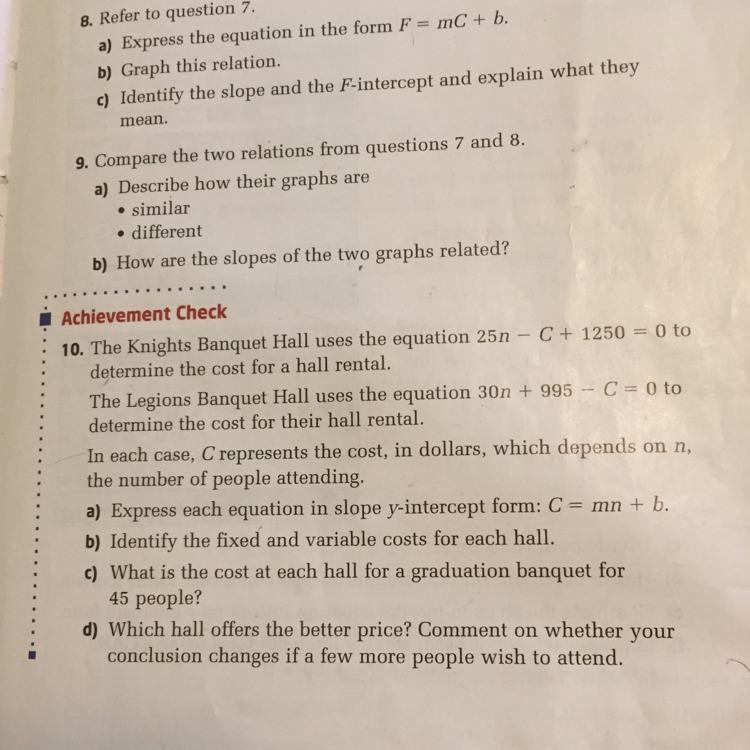 8. Refer to question 7.

a) Express the equation in the form $F = mC + b$.

b) Graph this relation.

c) Identify the slope and the $F$-intercept and explain what they mean.

9. Compare the two relations from questions 7 and 8.

a) Describe how their graphs are
• similar
• different

b) How are the slopes of the two graphs related?

Achievement Check

10. The Knights Banquet Hall uses the equation $25n - C + 1250 = 0$ to determine the cost for a hall rental.

The Legions Banquet Hall uses the equation $30n + 995 - C = 0$ to determine the cost for their hall rental.

In each case, $C$ represents the cost, in dollars, which depends on $n$, the number of people attending.

a) Express each equation in slope $y$-intercept form: $C = mn + b$.

b) Identify the fixed and variable costs for each hall.

c) What is the cost at each hall for a graduation banquet for 45 people?

d) Which hall offers the better price? Comment on whether your conclusion changes if a few more people wish to attend.